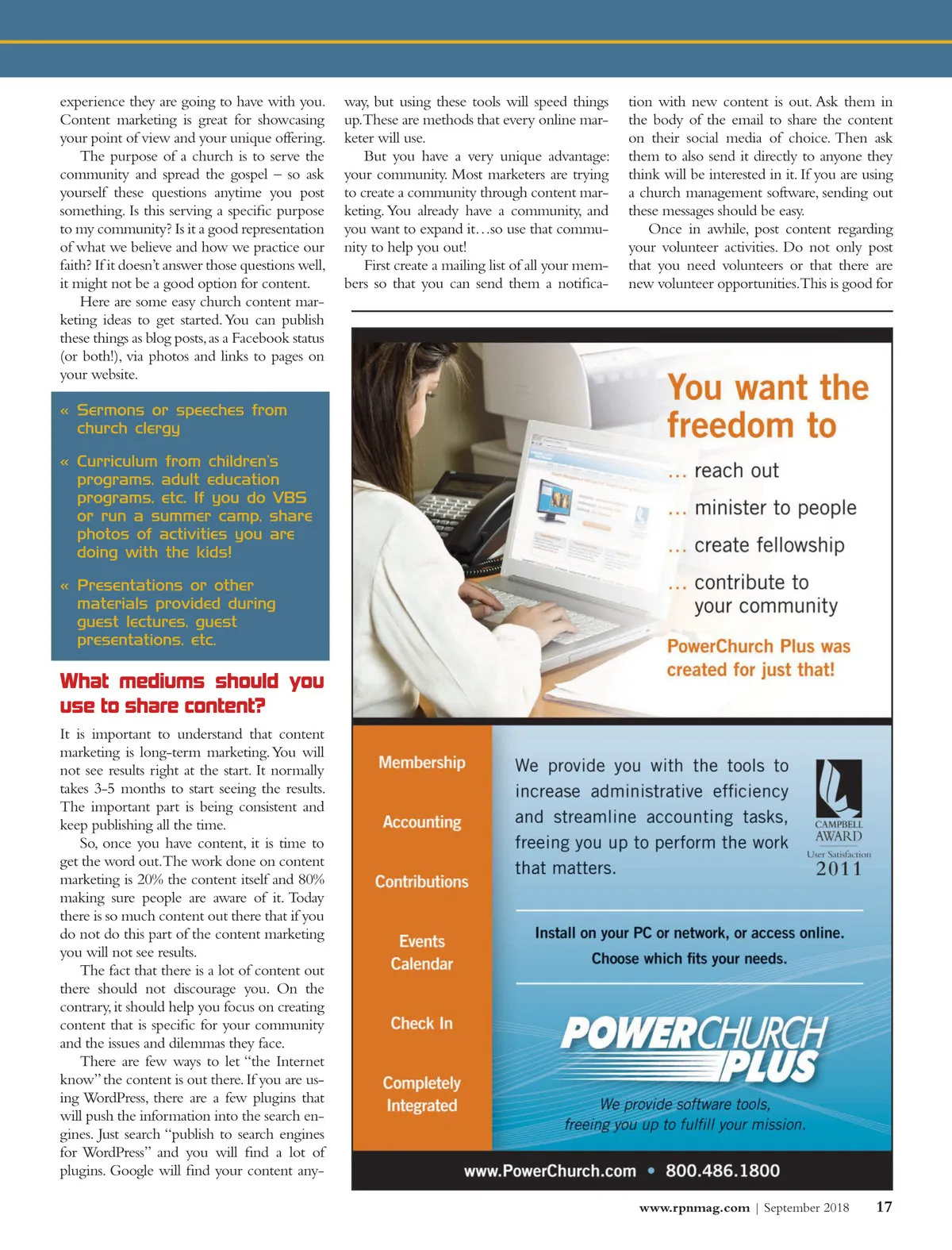 experience they are going to have with you. Content marketing is great for showcasing your point of view and your unique offering.

The purpose of a church is to serve the community and spread the gospel – so ask yourself these questions anytime you post something. Is this serving a specific purpose to my community? Is it a good representation of what we believe and how we practice our faith? If it doesn't answer those questions well, it might not be a good option for content.

Here are some easy church content marketing ideas to get started. You can publish these things as blog posts, as a Facebook status (or both!), via photos and links to pages on your website.

« Sermons or speeches from church clergy

« Curriculum from children's programs, adult education programs, etc. If you do VBS or run a summer camp, share photos of activities you are doing with the kids!

« Presentations or other materials provided during guest lectures, guest presentations, etc.

What mediums should you use to share content?

It is important to understand that content marketing is long-term marketing. You will not see results right at the start. It normally takes 3-5 months to start seeing the results. The important part is being consistent and keep publishing all the time.

So, once you have content, it is time to get the word out. The work done on content marketing is 20% the content itself and 80% making sure people are aware of it. Today there is so much content out there that if you do not do this part of the content marketing you will not see results.

The fact that there is a lot of content out there should not discourage you. On the contrary, it should help you focus on creating content that is specific for your community and the issues and dilemmas they face.

There are few ways to let "the Internet know" the content is out there. If you are using WordPress, there are a few plugins that will push the information into the search engines. Just search "publish to search engines for WordPress" and you will find a lot of plugins. Google will find your content anyway, but using these tools will speed things up. These are methods that every online marketer will use.

But you have a very unique advantage: your community. Most marketers are trying to create a community through content marketing. You already have a community, and you want to expand it…so use that community to help you out!

First create a mailing list of all your members so that you can send them a notification with new content is out. Ask them in the body of the email to share the content on their social media of choice. Then ask them to also send it directly to anyone they think will be interested in it. If you are using a church management software, sending out these messages should be easy.

Once in awhile, post content regarding your volunteer activities. Do not only post that you need volunteers or that there are new volunteer opportunities. This is good for

You want the freedom to
… reach out
… minister to people
… create fellowship
… contribute to your community
PowerChurch Plus was created for just that!

Membership
Accounting
Contributions
Events Calendar
Check In
Completely Integrated

We provide you with the tools to increase administrative efficiency and streamline accounting tasks, freeing you up to perform the work that matters.

CAMPBELL AWARD
User Satisfaction
2011

Install on your PC or network, or access online.
Choose which fits your needs.

POWERCHURCH PLUS
We provide software tools, freeing you up to fulfill your mission.

www.PowerChurch.com • 800.486.1800

www.rpnmag.com | September 2018 17